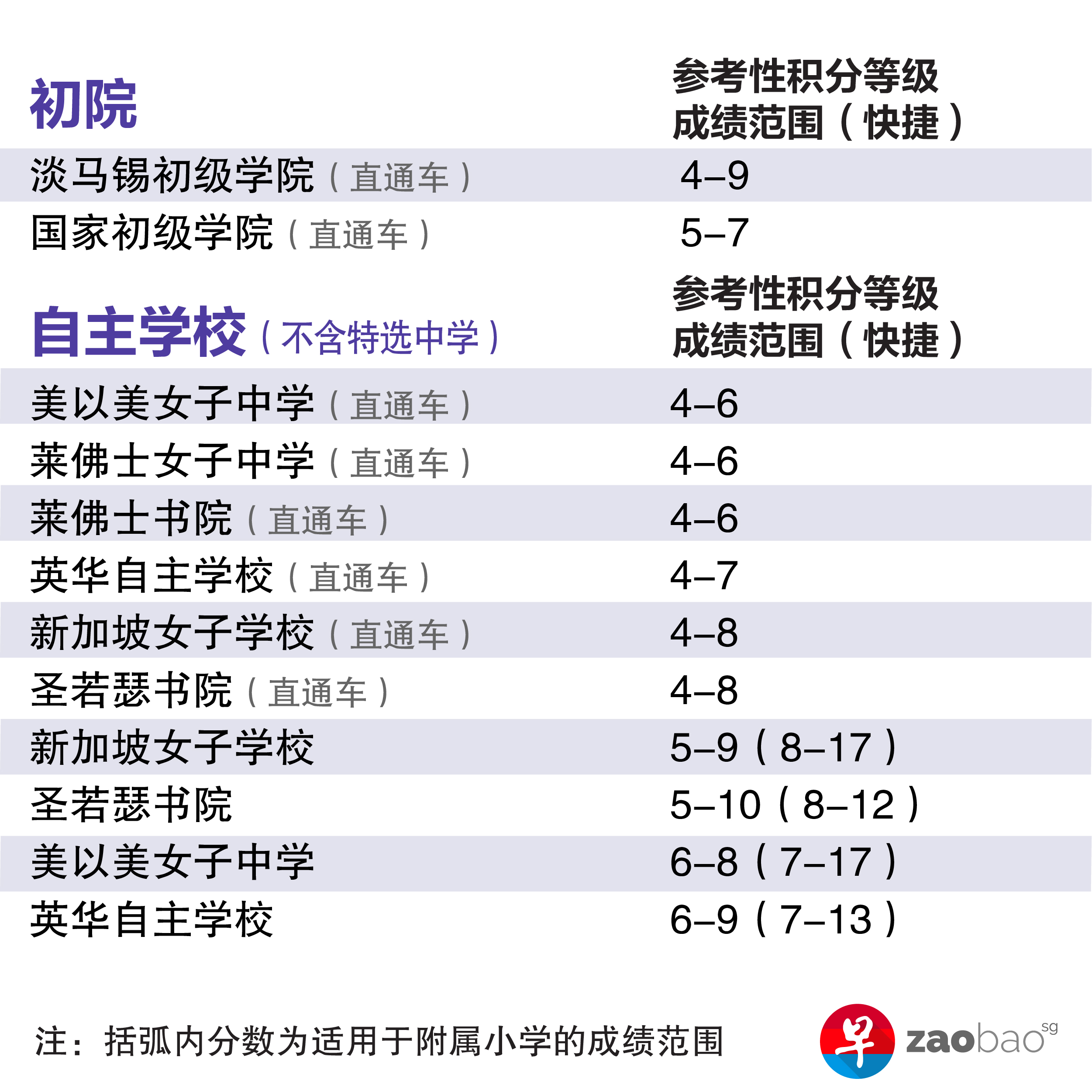 | 初院 | 参考性积分等级成绩范围（快捷） |
|---|---|
| 淡马锡初级学院（直通车） | 4–9 |
| 国家初级学院（直通车） | 5–7 |

| 自主学校（不含特选中学） | 参考性积分等级成绩范围（快捷） |
|---|---|
| 美以美女子中学（直通车） | 4–6 |
| 莱佛士女子中学（直通车） | 4–6 |
| 莱佛士书院（直通车） | 4–6 |
| 英华自主学校（直通车） | 4–7 |
| 新加坡女子学校（直通车） | 4–8 |
| 圣若瑟书院（直通车） | 4–8 |
| 新加坡女子学校 | 5–9（8–17） |
| 圣若瑟书院 | 5–10（8–12） |
| 美以美女子中学 | 6–8（7–17） |
| 英华自主学校 | 6–9（7–13） |

注：括弧内分数为适用于附属小学的成绩范围

早 zaobao sg